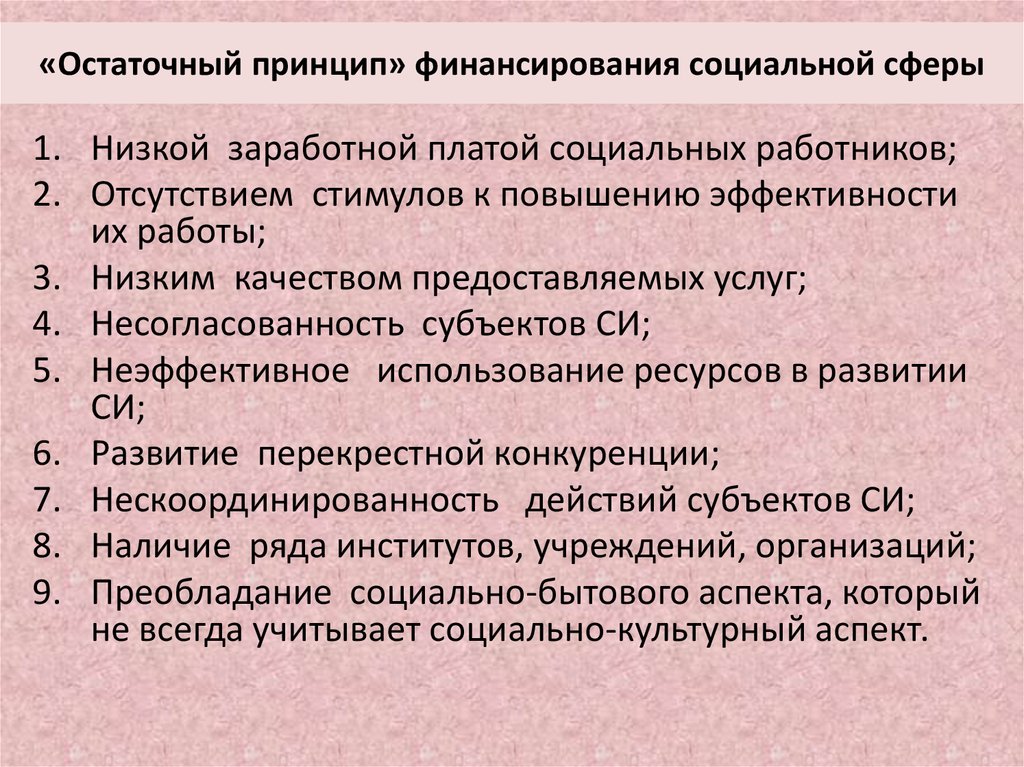 «Остаточный принцип» финансирования социальной сферы

1. Низкой заработной платой социальных работников;
2. Отсутствием стимулов к повышению эффективности их работы;
3. Низким качеством предоставляемых услуг;
4. Несогласованность субъектов СИ;
5. Неэффективное использование ресурсов в развитии СИ;
6. Развитие перекрестной конкуренции;
7. Нескоординированность действий субъектов СИ;
8. Наличие ряда институтов, учреждений, организаций;
9. Преобладание социально-бытового аспекта, который не всегда учитывает социально-культурный аспект.